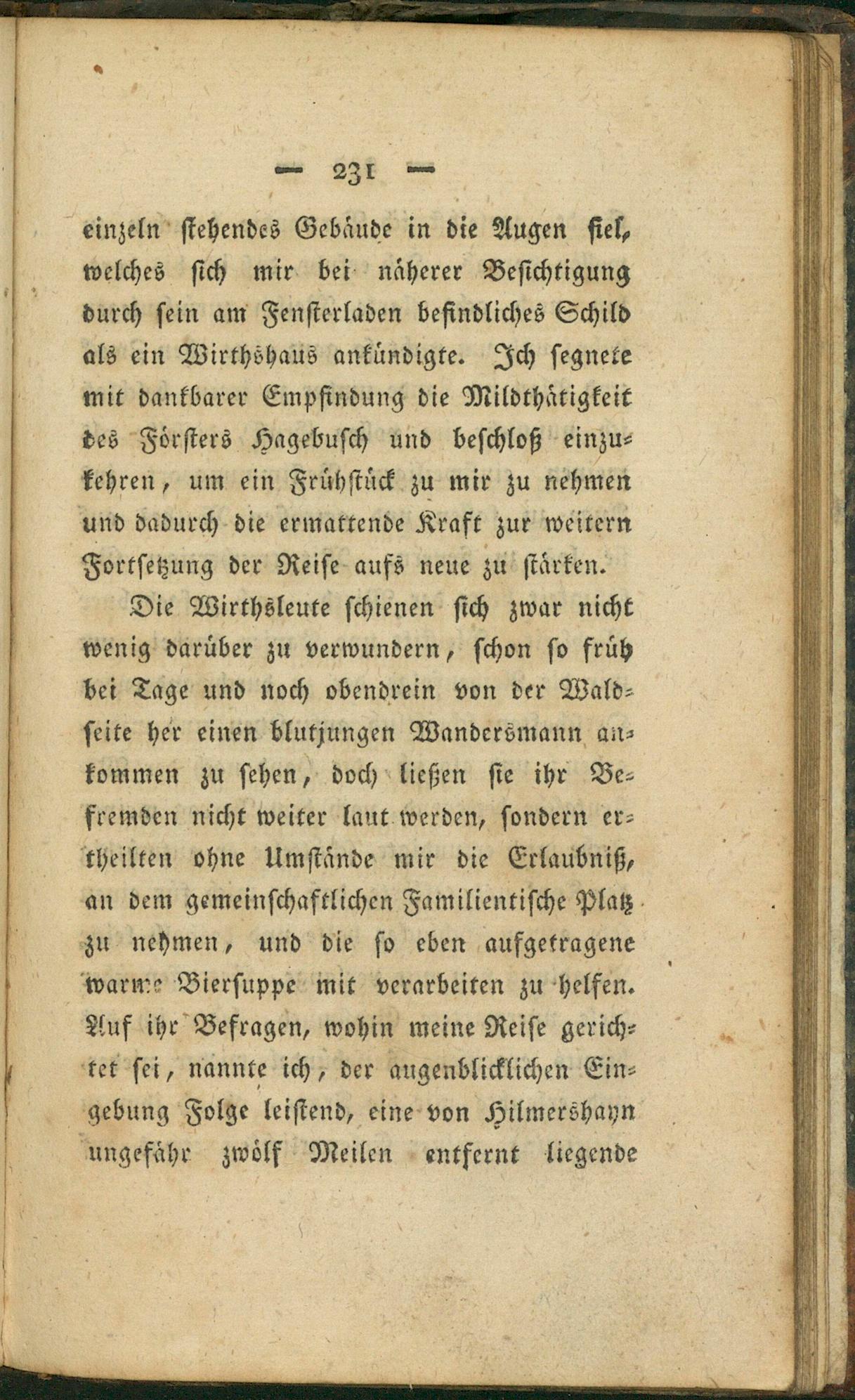 — 231 —

einzeln stehendes Gebäude in die Augen fiel, welches sich mir bei näherer Besichtigung durch sein am Fensterladen befindliches Schild als ein Wirthshaus ankündigte. Ich segnete mit dankbarer Empfindung die Mildthätigkeit des Försters Hagebusch und beschloß einzukehren, um ein Frühstück zu mir zu nehmen und dadurch die ermattende Kraft zur weitern Fortsetzung der Reise aufs neue zu stärken.

Die Wirthsleute schienen sich zwar nicht wenig darüber zu verwundern, schon so früh bei Tage und noch obendrein von der Waldseite her einen blutjungen Wandersmann ankommen zu sehen, doch ließen sie ihr Befremden nicht weiter laut werden, sondern ertheilten ohne Umstände mir die Erlaubniß, an dem gemeinschaftlichen Familientische Platz zu nehmen, und die so eben aufgetragene warme Biersuppe mit verarbeiten zu helfen. Auf ihr Befragen, wohin meine Reise gerichtet sei, nannte ich, der augenblicklichen Eingebung Folge leistend, eine von Hilmershayn ungefähr zwölf Meilen entfernt liegende